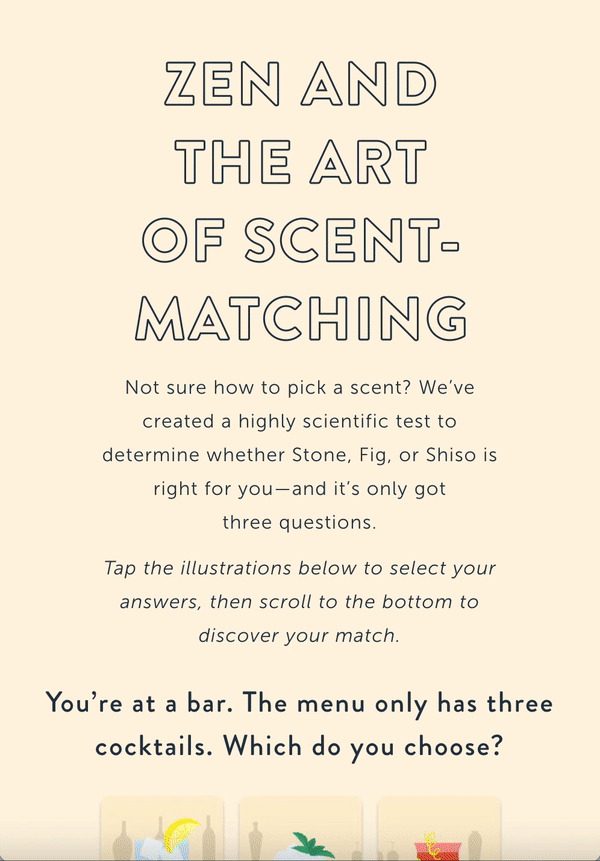 ZEN AND THE ART OF SCENT-MATCHING

Not sure how to pick a scent? We've created a highly scientific test to determine whether Stone, Fig, or Shiso is right for you—and it's only got three questions.

Tap the illustrations below to select your answers, then scroll to the bottom to discover your match.

You're at a bar. The menu only has three cocktails. Which do you choose?